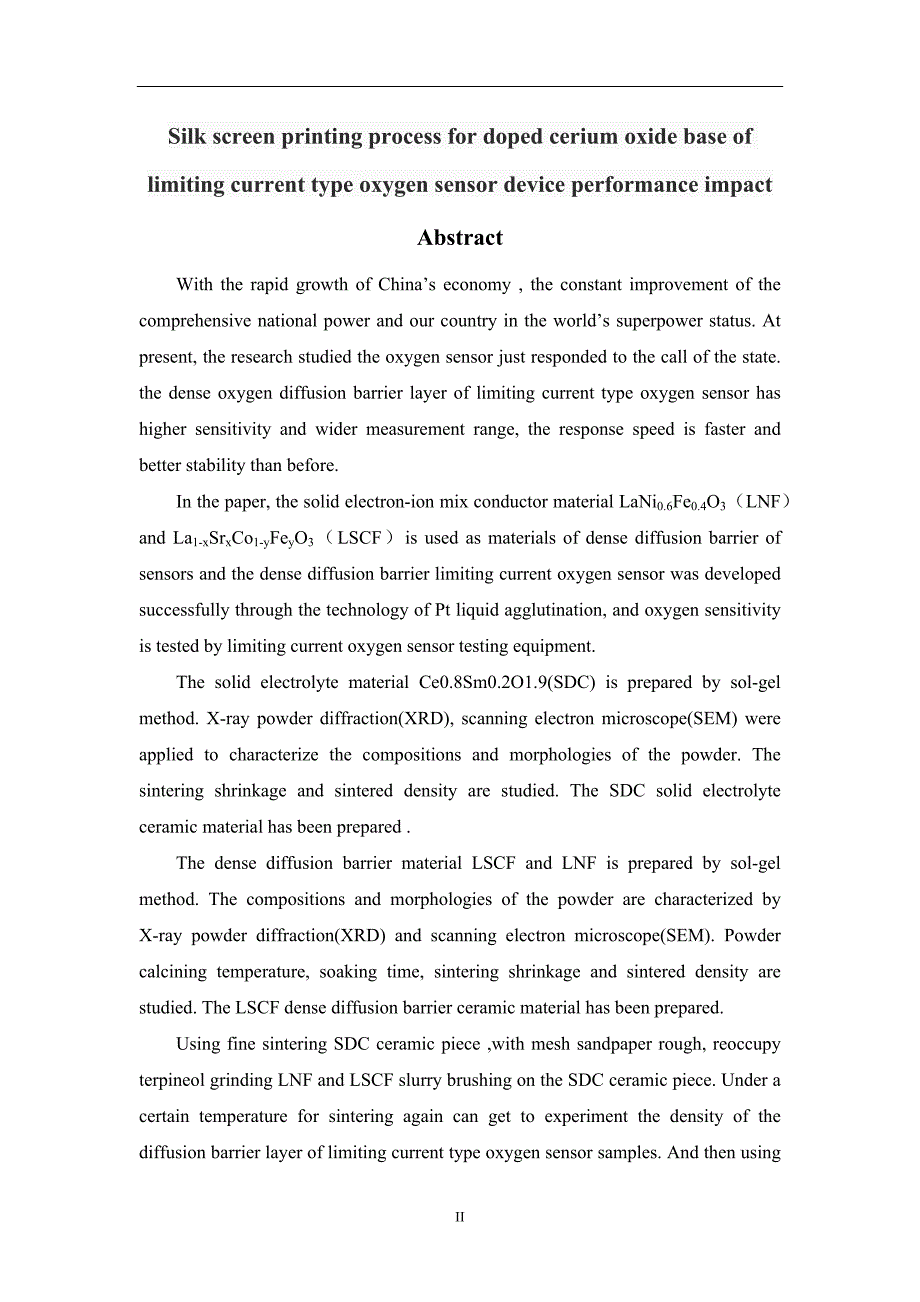 Silk screen printing process for doped cerium oxide base of limiting current type oxygen sensor device performance impact

Abstract

With the rapid growth of China’s economy , the constant improvement of the comprehensive national power and our country in the world’s superpower status. At present, the research studied the oxygen sensor just responded to the call of the state. the dense oxygen diffusion barrier layer of limiting current type oxygen sensor has higher sensitivity and wider measurement range, the response speed is faster and better stability than before.

In the paper, the solid electron-ion mix conductor material $LaNi_{0.6}Fe_{0.4}O_3$（LNF） and $La_{1-x}Sr_xCo_{1-y}Fe_yO_3$（LSCF） is used as materials of dense diffusion barrier of sensors and the dense diffusion barrier limiting current oxygen sensor was developed successfully through the technology of Pt liquid agglutination, and oxygen sensitivity is tested by limiting current oxygen sensor testing equipment.

The solid electrolyte material Ce0.8Sm0.2O1.9(SDC) is prepared by sol-gel method. X-ray powder diffraction(XRD), scanning electron microscope(SEM) were applied to characterize the compositions and morphologies of the powder. The sintering shrinkage and sintered density are studied. The SDC solid electrolyte ceramic material has been prepared .

The dense diffusion barrier material LSCF and LNF is prepared by sol-gel method. The compositions and morphologies of the powder are characterized by X-ray powder diffraction(XRD) and scanning electron microscope(SEM). Powder calcining temperature, soaking time, sintering shrinkage and sintered density are studied. The LSCF dense diffusion barrier ceramic material has been prepared.

Using fine sintering SDC ceramic piece ,with mesh sandpaper rough, reoccupy terpineol grinding LNF and LSCF slurry brushing on the SDC ceramic piece. Under a certain temperature for sintering again can get to experiment the density of the diffusion barrier layer of limiting current type oxygen sensor samples. And then using

II